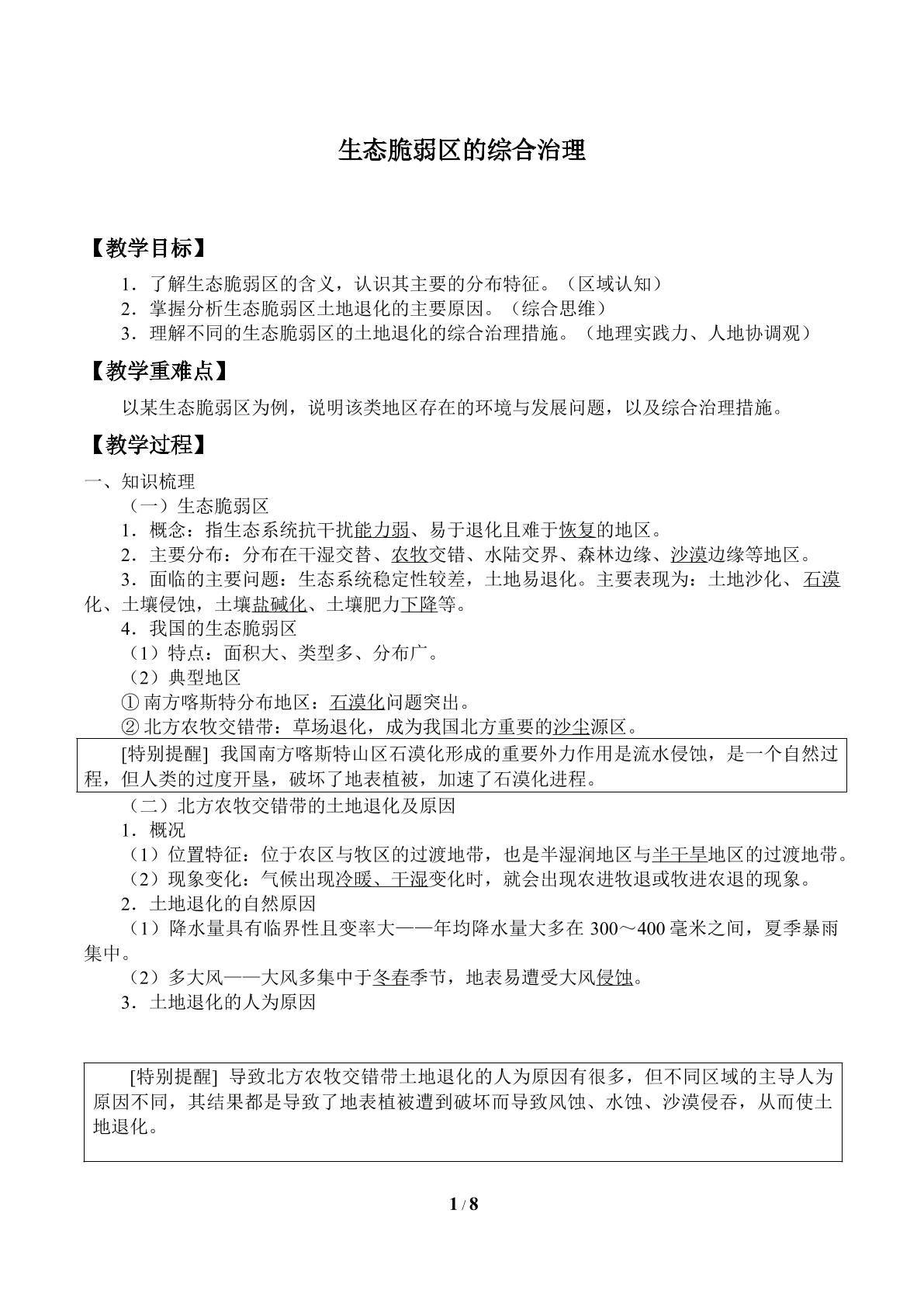 生态脆弱区的综合治理

【教学目标】

1．了解生态脆弱区的含义，认识其主要的分布特征。（区域认知）
2．掌握分析生态脆弱区土地退化的主要原因。（综合思维）
3．理解不同的生态脆弱区的土地退化的综合治理措施。（地理实践力、人地协调观）

【教学重难点】

以某生态脆弱区为例，说明该类地区存在的环境与发展问题，以及综合治理措施。

【教学过程】

一、知识梳理
（一）生态脆弱区
1．概念：指生态系统抗干扰能力弱、易于退化且难于恢复的地区。
2．主要分布：分布在干湿交替、农牧交错、水陆交界、森林边缘、沙漠边缘等地区。
3．面临的主要问题：生态系统稳定性较差，土地易退化。主要表现为：土地沙化、石漠化、土壤侵蚀，土壤盐碱化、土壤肥力下降等。
4．我国的生态脆弱区
（1）特点：面积大、类型多、分布广。
（2）典型地区
①南方喀斯特分布地区：石漠化问题突出。
②北方农牧交错带：草场退化，成为我国北方重要的沙尘源区。

[特别提醒] 我国南方喀斯特山区石漠化形成的重要外力作用是流水侵蚀，是一个自然过程，但人类的过度开垦，破坏了地表植被，加速了石漠化进程。

（二）北方农牧交错带的土地退化及原因
1．概况
（1）位置特征：位于农区与牧区的过渡地带，也是半湿润地区与半干旱地区的过渡地带。
（2）现象变化：气候出现冷暖、干湿变化时，就会出现农进牧退或牧进农退的现象。
2．土地退化的自然原因
（1）降水量具有临界性且变率大——年均降水量大多在300～400毫米之间，夏季暴雨集中。
（2）多大风——大风多集中于冬春季节，地表易遭受大风侵蚀。
3．土地退化的人为原因

[特别提醒] 导致北方农牧交错带土地退化的人为原因有很多，但不同区域的主导人为原因不同，其结果都是导致了地表植被遭到破坏而导致风蚀、水蚀、沙漠侵吞，从而使土地退化。

1 / 8